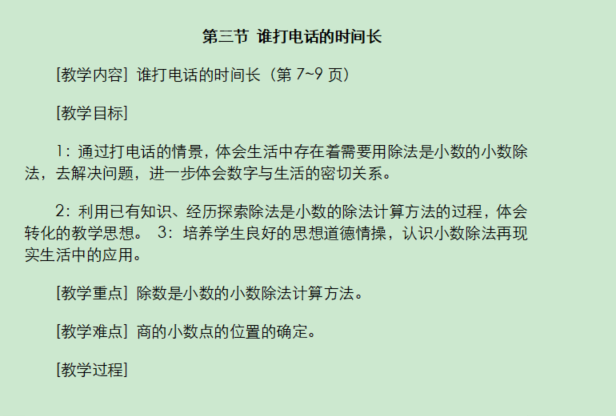 第三节 谁打电话的时间长

[教学内容] 谁打电话的时间长（第 7~9 页）

[教学目标]

1：通过打电话的情景，体会生活中存在着需要用除法是小数的小数除法，去解决问题，进一步体会数字与生活的密切关系。

2：利用已有知识、经历探索除法是小数的除法计算方法的过程，体会转化的教学思想。 3：培养学生良好的思想道德情操，认识小数除法再现实生活中的应用。

[教学重点] 除数是小数的小数除法计算方法。

[教学难点] 商的小数点的位置的确定。

[教学过程]